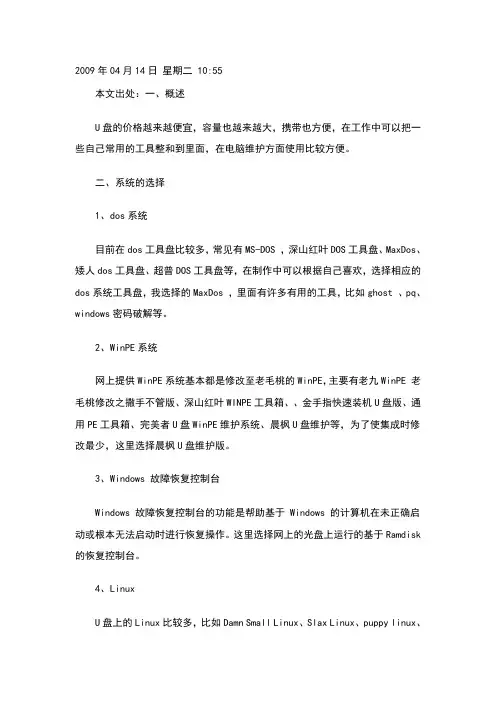 2009 年 04 月 14 日 星期二 10:55

本文出处：一、概述

U 盘的价格越来越便宜，容量也越来越大，携带也方便，在工作中可以把一些自己常用的工具整和到里面，在电脑维护方面使用比较方便。

二、系统的选择

1、dos 系统

目前在 dos 工具盘比较多，常见有 MS-DOS ，深山红叶 DOS 工具盘、MaxDos、矮人 dos 工具盘、超兽 DOS 工具盘等，在制作中可以根据自己喜欢，选择相应的 dos 系统工具盘，我选择的 MaxDos ，里面有许多有用的工具，比如 ghost 、pq、windows 密码破解等。

2、WinPE 系统

网上提供 WinPE 系统基本都是修改至老毛桃的 WinPE,主要有老九 WinPE 老毛桃修改之撒手不管版、深山红叶 WINPE 工具箱、、金手指快速装机 U 盘版、通用 PE 工具箱、完美者 U 盘 WinPE 维护系统、晨枫 U 盘维护等，为了使集成时修改最少，这里选择晨枫 U 盘维护版。

3、Windows 故障恢复控制台

Windows 故障恢复控制台的功能是帮助基于 Windows 的计算机在未正确启动或根本无法启动时进行恢复操作。这里选择网上的光盘上运行的基于 Ramdisk 的恢复控制台。

4、Linux

U 盘上的 Linux 比较多，比如 Damn Small Linux、Slax Linux、puppy linux、